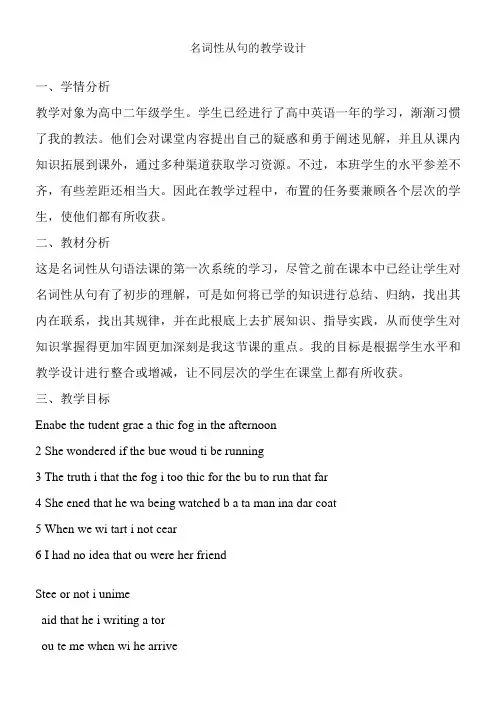 名词性从句的教学设计

一、学情分析

教学对象为高中二年级学生。学生已经进行了高中英语一年的学习，渐渐习惯了我的教法。他们会对课堂内容提出自己的疑惑和勇于阐述见解，并且从课内知识拓展到课外，通过多种渠道获取学习资源。不过，本班学生的水平参差不齐，有些差距还相当大。因此在教学过程中，布置的任务要兼顾各个层次的学生，使他们都有所收获。

二、教材分析

这是名词性从句语法课的第一次系统的学习，尽管之前在课本中已经让学生对名词性从句有了初步的理解，可是如何将已学的知识进行总结、归纳，找出其内在联系，找出其规律，并在此根底上去扩展知识、指导实践，从而使学生对知识掌握得更加牢固更加深刻是我这节课的重点。我的目标是根据学生水平和教学设计进行整合或增减，让不同层次的学生在课堂上都有所收获。

三、教学目标

Enabe the tudent grae a thic fog in the afternoon

2 She wondered if the bue woud ti be running

3 The truth i that the fog i too thic for the bu to run that far

4 She ened that he wa being watched b a ta man ina dar coat

5 When we wi tart i not cear

6 I had no idea that ou were her friend

Stee or not i unime

aid that he i writing a tor

ou te me when wi he arrive